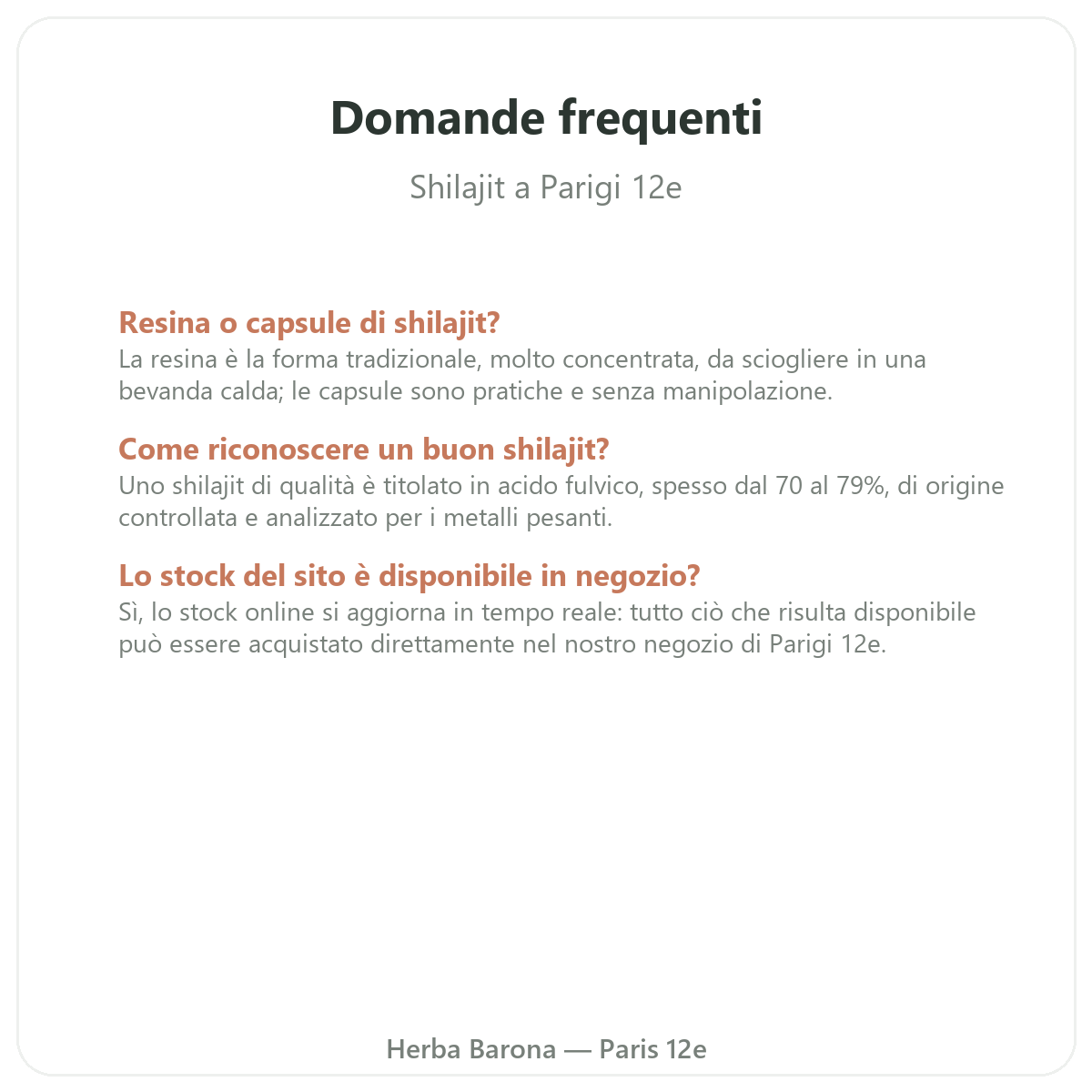 Domande frequenti

Shilajit a Parigi 12e

Resina o capsule di shilajit?

La resina è la forma tradizionale, molto concentrata, da sciogliere in una bevanda calda; le capsule sono pratiche e senza manipolazione.

Come riconoscere un buon shilajit?

Uno shilajit di qualità è titolato in acido fulvico, spesso dal 70 al 79%, di origine controllata e analizzato per i metalli pesanti.

Lo stock del sito è disponibile in negozio?

Sì, lo stock online si aggiorna in tempo reale: tutto ciò che risulta disponibile può essere acquistato direttamente nel nostro negozio di Parigi 12e.

Herba Barona — Paris 12e